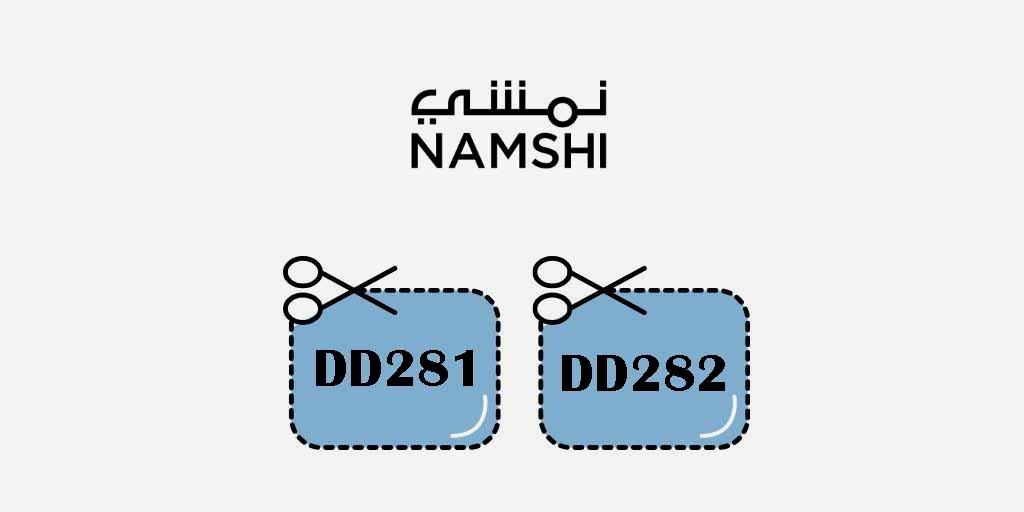 نمشي
NAMSHI

DD281

DD282